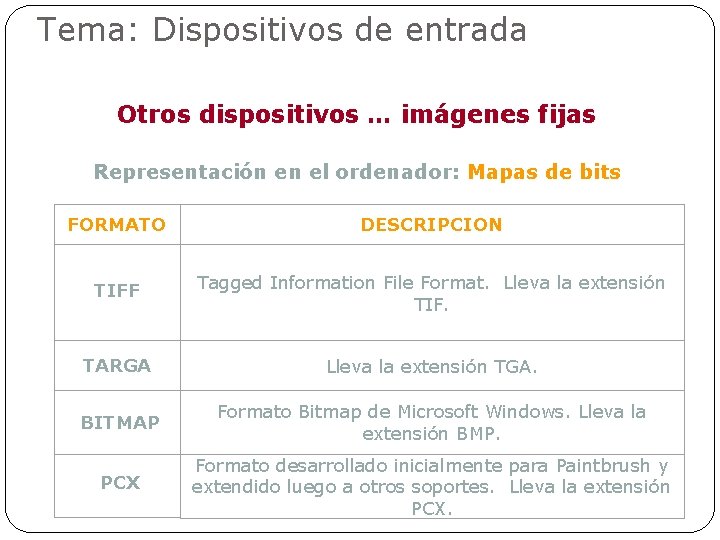 Tema: Dispositivos de entrada

Otros dispositivos … imágenes fijas

Representación en el ordenador: Mapas de bits

| FORMATO | DESCRIPCION |
|---|---|
| TIFF | Tagged Information File Format. Lleva la extensión TIF. |
| TARGA | Lleva la extensión TGA. |
| BITMAP | Formato Bitmap de Microsoft Windows. Lleva la extensión BMP. |
| PCX | Formato desarrollado inicialmente para Paintbrush y extendido luego a otros soportes. Lleva la extensión PCX. |